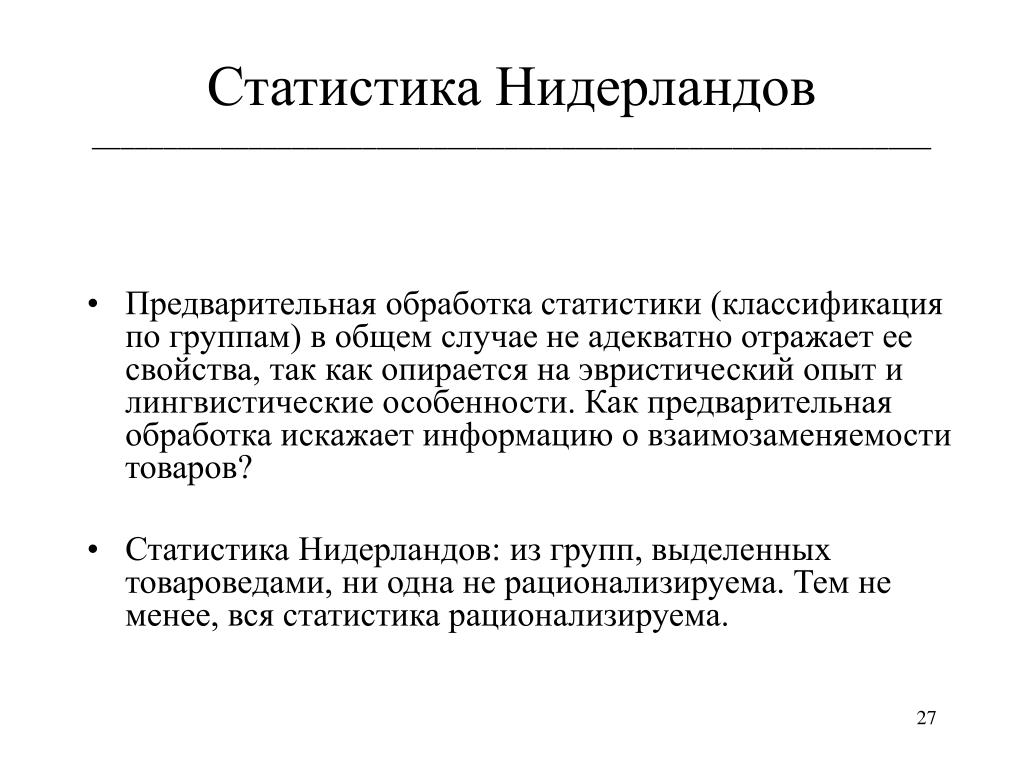 Статистика Нидерландов

• Предварительная обработка статистики (классификация по группам) в общем случае не адекватно отражает ее свойства, так как опирается на эвристический опыт и лингвистические особенности. Как предварительная обработка искажает информацию о взаимозаменяемости товаров?

• Статистика Нидерландов: из групп, выделенных товароведами, ни одна не рационализируема. Тем не менее, вся статистика рационализируема.

27